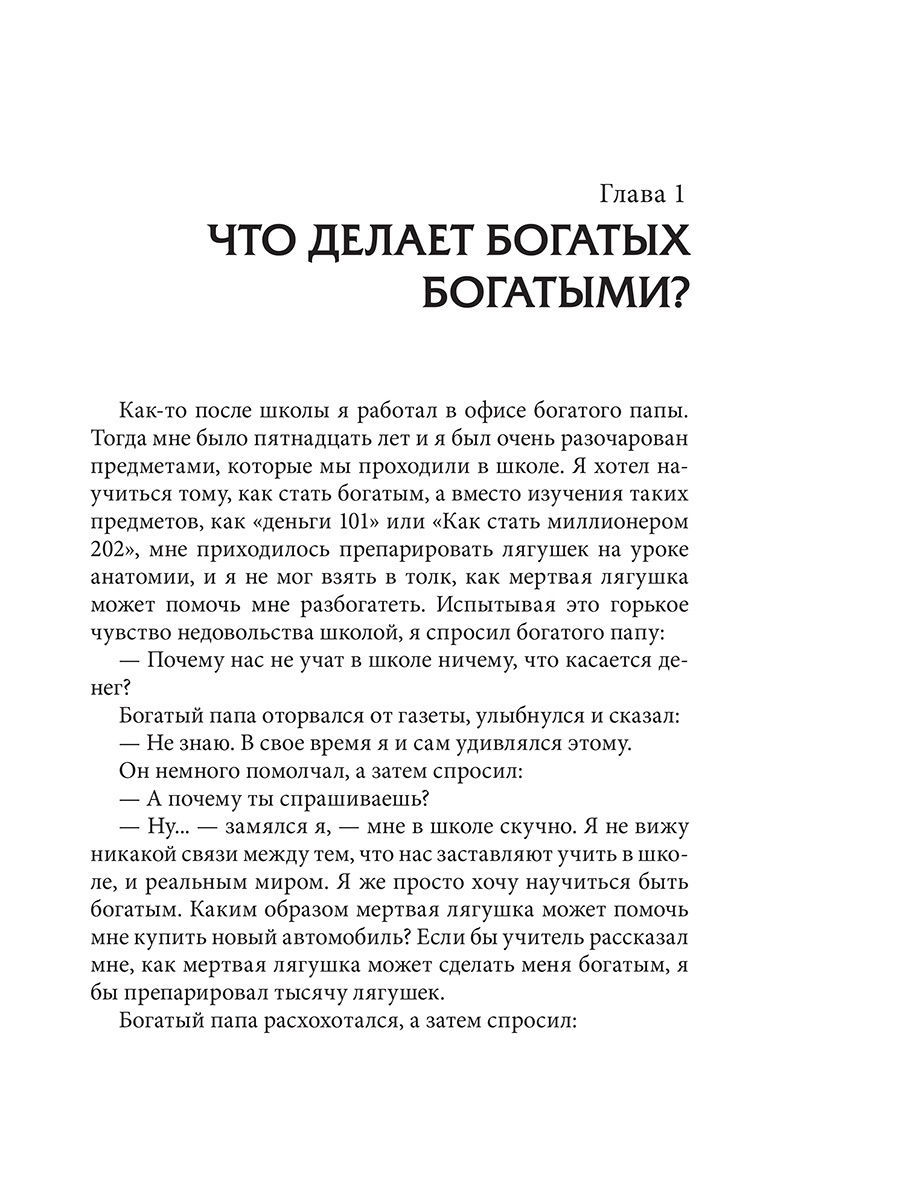 Глава 1
ЧТО ДЕЛАЕТ БОГАТЫХ БОГАТЫМИ?

Как-то после школы я работал в офисе богатого папы. Тогда мне было пятнадцать лет и я был очень разочарован предметами, которые мы проходили в школе. Я хотел научиться тому, как стать богатым, а вместо изучения таких предметов, как «деньги 101» или «Как стать миллионером 202», мне приходилось препарировать лягушек на уроке анатомии, и я не мог взять в толк, как мертвая лягушка может помочь мне разбогатеть. Испытывая это горькое чувство недовольства школой, я спросил богатого папу:

— Почему нас не учат в школе ничему, что касается денег?

Богатый папа оторвался от газеты, улыбнулся и сказал:

— Не знаю. В свое время я и сам удивлялся этому.

Он немного помолчал, а затем спросил:

— А почему ты спрашиваешь?

— Ну... — замялся я, — мне в школе скучно. Я не вижу никакой связи между тем, что нас заставляют учить в школе, и реальным миром. Я же просто хочу научиться быть богатым. Каким образом мертвая лягушка может помочь мне купить новый автомобиль? Если бы учитель рассказал мне, как мертвая лягушка может сделать меня богатым, я бы препарировал тысячу лягушек.

Богатый папа расхохотался, а затем спросил: